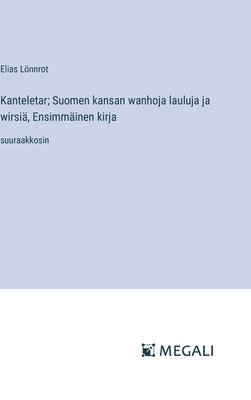 Elias Lönnrot

Kanteletar; Suomen kansan wanhoja lauluja ja wirsiä, Ensimmäinen kirja

suuraakkosin

MEGALI